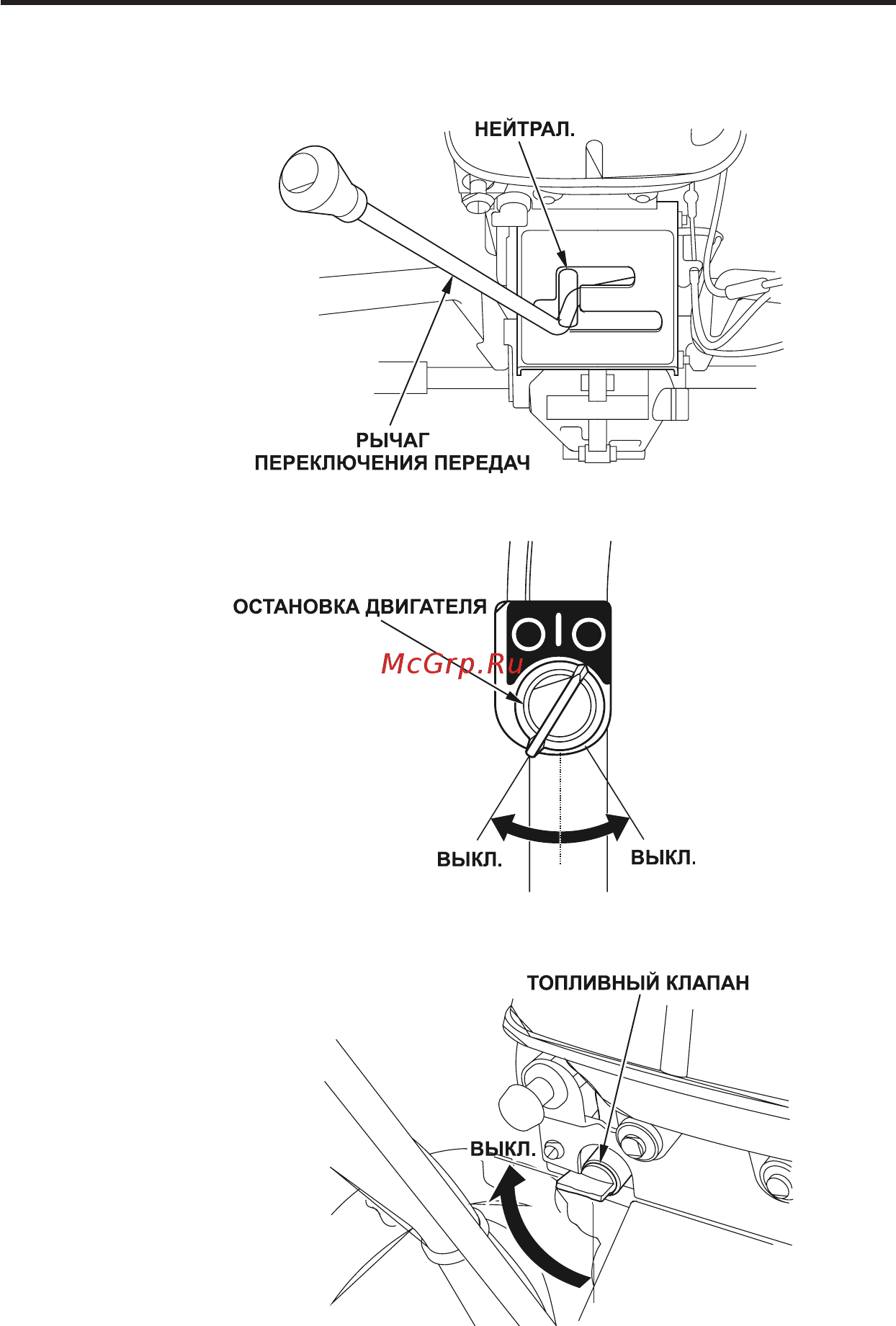 НЕЙТРАЛ.

РЫЧАГ ПЕРЕКЛЮЧЕНИЯ ПЕРЕДАЧ

ОСТАНОВКА ДВИГАТЕЛЯ

McGrp.Ru

ВЫКЛ.

ВЫКЛ.

ТОПЛИВНЫЙ КЛАПАН

ВЫКЛ.